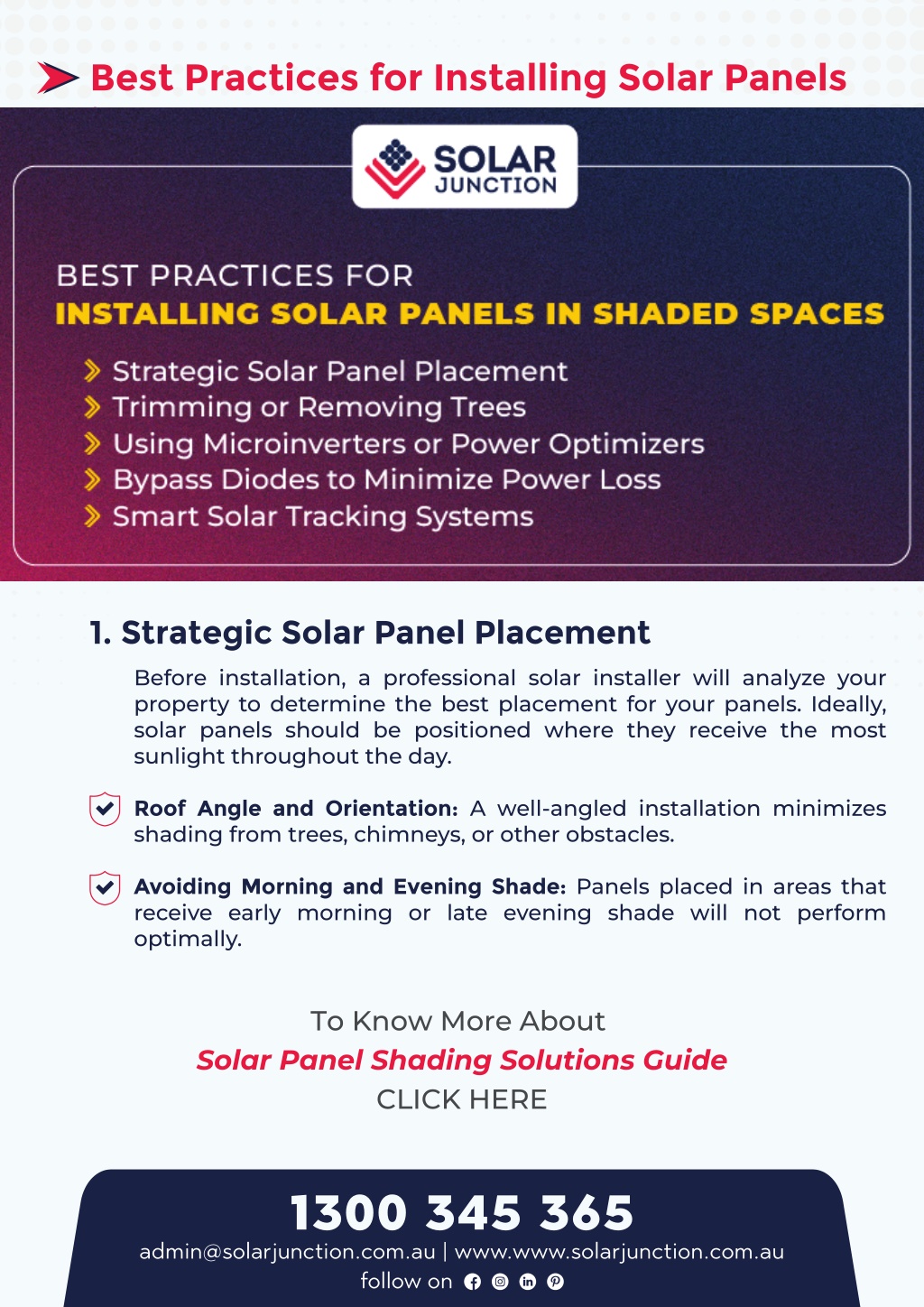 Best Practices for Installing Solar Panels

SOLAR JUNCTION

BEST PRACTICES FOR
INSTALLING SOLAR PANELS IN SHADED SPACES

Strategic Solar Panel Placement
Trimming or Removing Trees
Using Microinverters or Power Optimizers
Bypass Diodes to Minimize Power Loss
Smart Solar Tracking Systems

1. Strategic Solar Panel Placement

Before installation, a professional solar installer will analyze your property to determine the best placement for your panels. Ideally, solar panels should be positioned where they receive the most sunlight throughout the day.

Roof Angle and Orientation: A well-angled installation minimizes shading from trees, chimneys, or other obstacles.

Avoiding Morning and Evening Shade: Panels placed in areas that receive early morning or late evening shade will not perform optimally.

To Know More About
Solar Panel Shading Solutions Guide
CLICK HERE

1300 345 365
admin@solarjunction.com.au | www.www.solarjunction.com.au
follow on